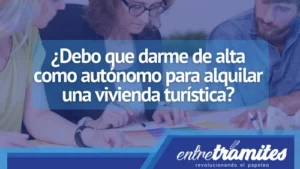 ¿Debo que darme de alta como autónomo para alquilar una vivienda turística?

entretramites
revolucionando el papeleo